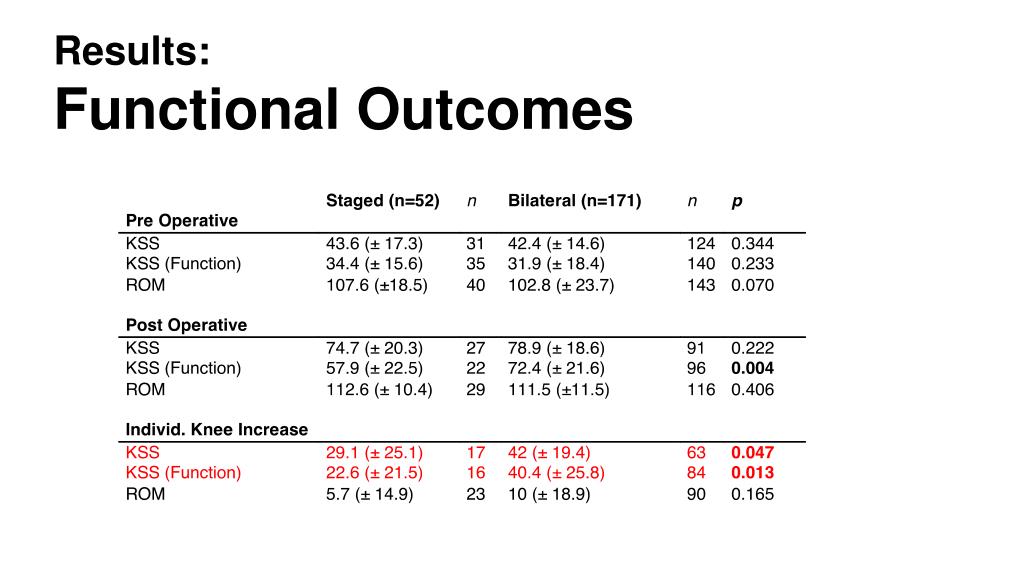 Results:
Functional Outcomes

|  | Staged (n=52) | n | Bilateral (n=171) | n | p |
|---|---|---|---|---|---|
| Pre Operative |  |  |  |  |  |
| KSS | 43.6 (± 17.3) | 31 | 42.4 (± 14.6) | 124 | 0.344 |
| KSS (Function) | 34.4 (± 15.6) | 35 | 31.9 (± 18.4) | 140 | 0.233 |
| ROM | 107.6 (±18.5) | 40 | 102.8 (± 23.7) | 143 | 0.070 |
| Post Operative |  |  |  |  |  |
| KSS | 74.7 (± 20.3) | 27 | 78.9 (± 18.6) | 91 | 0.222 |
| KSS (Function) | 57.9 (± 22.5) | 22 | 72.4 (± 21.6) | 96 | 0.004 |
| ROM | 112.6 (± 10.4) | 29 | 111.5 (±11.5) | 116 | 0.406 |
| Individ. Knee Increase |  |  |  |  |  |
| KSS | 29.1 (± 25.1) | 17 | 42 (± 19.4) | 63 | 0.047 |
| KSS (Function) | 22.6 (± 21.5) | 16 | 40.4 (± 25.8) | 84 | 0.013 |
| ROM | 5.7 (± 14.9) | 23 | 10 (± 18.9) | 90 | 0.165 |